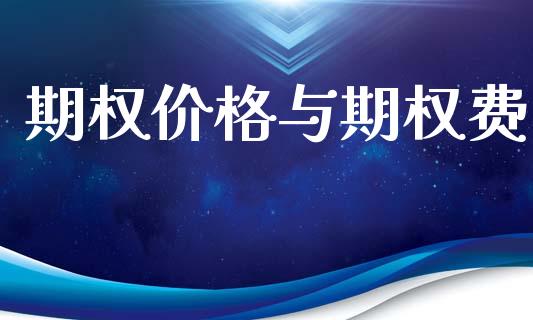 期权价格与期权费